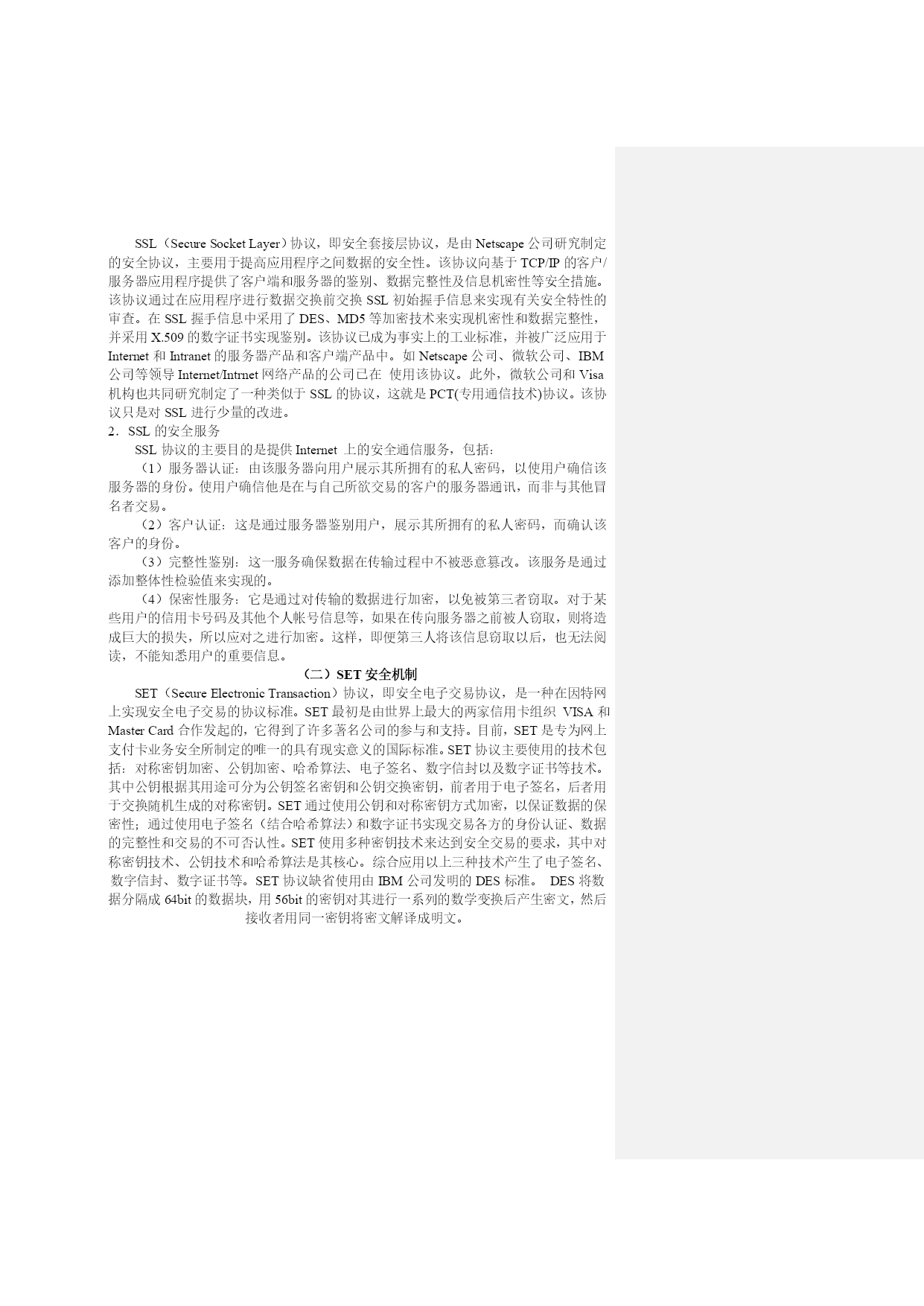 SSL（Secure Socket Layer）协议，即安全套接层协议，是由 Netscape 公司研究制定的安全协议，主要用于提高应用程序之间数据的安全性。该协议向基于 TCP/IP 的客户/服务器应用程序提供了客户端和服务器的鉴别、数据完整性及信息机密性等安全措施。该协议通过在应用程序进行数据交换前交换 SSL 初始握手信息来实现有关安全特性的审查。在 SSL 握手信息中采用了 DES、MD5 等加密技术来实现机密性和数据完整性，并采用 X.509 的数字证书实现鉴别。该协议已成为事实上的工业标准，并被广泛应用于 Internet 和 Intranet 的服务器产品和客户端产品中。如 Netscape 公司、微软公司、IBM 公司等领导 Internet/Intrnet 网络产品的公司已在 使用该协议。此外，微软公司和 Visa 机构也共同研究制定了一种类似于 SSL 的协议，这就是 PCT(专用通信技术)协议。该协议只是对 SSL 进行少量的改进。

2．SSL 的安全服务

SSL 协议的主要目的是提供 Internet 上的安全通信服务，包括：

（1）服务器认证：由该服务器向用户展示其所拥有的私人密码，以使用户确信该服务器的身份。使用户确信他是在与自己所欲交易的客户的服务器通讯，而非与其他冒名者交易。

（2）客户认证：这是通过服务器鉴别用户，展示其所拥有的私人密码，而确认该客户的身份。

（3）完整性鉴别：这一服务确保数据在传输过程中不被恶意篡改。该服务是通过添加整体性检验值来实现的。

（4）保密性服务：它是通过对传输的数据进行加密，以免被第三者窃取。对于某些用户的信用卡号码及其他个人帐号信息等，如果在传向服务器之前被人窃取，则将造成巨大的损失，所以应对之进行加密。这样，即便第三人将该信息窃取以后，也无法阅读，不能知悉用户的重要信息。

（二）SET 安全机制

SET（Secure Electronic Transaction）协议，即安全电子交易协议，是一种在因特网上实现安全电子交易的协议标准。SET 最初是由世界上最大的两家信用卡组织 VISA 和 Master Card 合作发起的，它得到了许多著名公司的参与和支持。目前，SET 是专为网上支付卡业务安全所制定的唯一的具有现实意义的国际标准。SET 协议主要使用的技术包括：对称密钥加密、公钥加密、哈希算法、电子签名、数字信封以及数字证书等技术。其中公钥根据其用途可分为公钥签名密钥和公钥交换密钥，前者用于电子签名，后者用于交换随机生成的对称密钥。SET 通过使用公钥和对称密钥方式加密，以保证数据的保密性；通过使用电子签名（结合哈希算法）和数字证书实现交易各方的身份认证、数据的完整性和交易的不可否认性。SET 使用多种密钥技术来达到安全交易的要求，其中对称密钥技术、公钥技术和哈希算法是其核心。综合应用以上三种技术产生了电子签名、数字信封、数字证书等。SET 协议缺省使用由 IBM 公司发明的 DES 标准。 DES 将数据分隔成 64bit 的数据块，用 56bit 的密钥对其进行一系列的数学变换后产生密文，然后接收者用同一密钥将密文解译成明文。